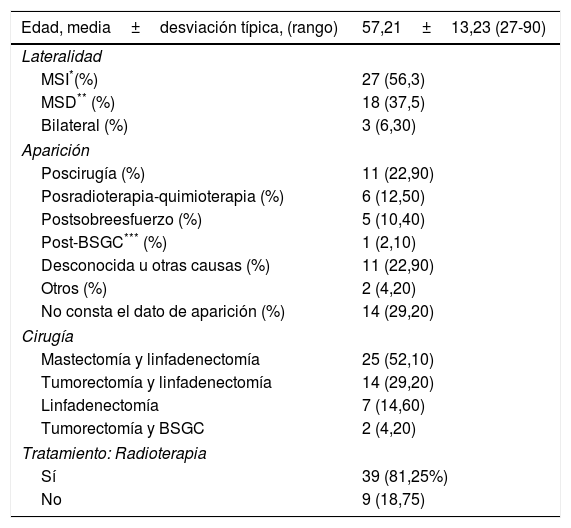 | Edad, media ± desviación típica, (rango) | 57,21 ± 13,23 (27-90) |
|---|---|
| *Lateralidad* | |
| MSI$^{*}$(%) | 27 (56,3) |
| MSD$^{**}$ (%) | 18 (37,5) |
| Bilateral (%) | 3 (6,30) |
| *Aparición* | |
| Poscirugía (%) | 11 (22,90) |
| Posradioterapia-quimioterapia (%) | 6 (12,50) |
| Postsobreesfuerzo (%) | 5 (10,40) |
| Post-BSGC$^{***}$ (%) | 1 (2,10) |
| Desconocida u otras causas (%) | 11 (22,90) |
| Otros (%) | 2 (4,20) |
| No consta el dato de aparición (%) | 14 (29,20) |
| *Cirugía* | |
| Mastectomía y linfadenectomía | 25 (52,10) |
| Tumorectomía y linfadenectomía | 14 (29,20) |
| Linfadenectomía | 7 (14,60) |
| Tumorectomía y BSGC | 2 (4,20) |
| *Tratamiento: Radioterapia* | |
| Sí | 39 (81,25%) |
| No | 9 (18,75) |